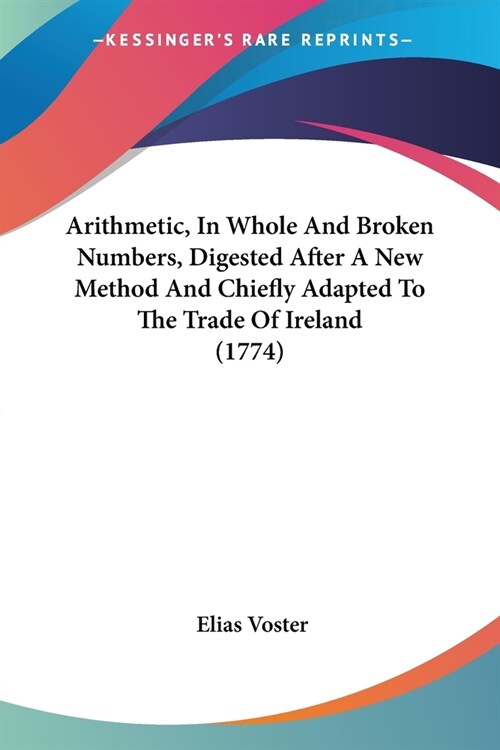 —KESSINGER'S RARE REPRINTS—

Arithmetic, In Whole And Broken Numbers, Digested After A New Method And Chiefly Adapted To The Trade Of Ireland (1774)

Elias Voster